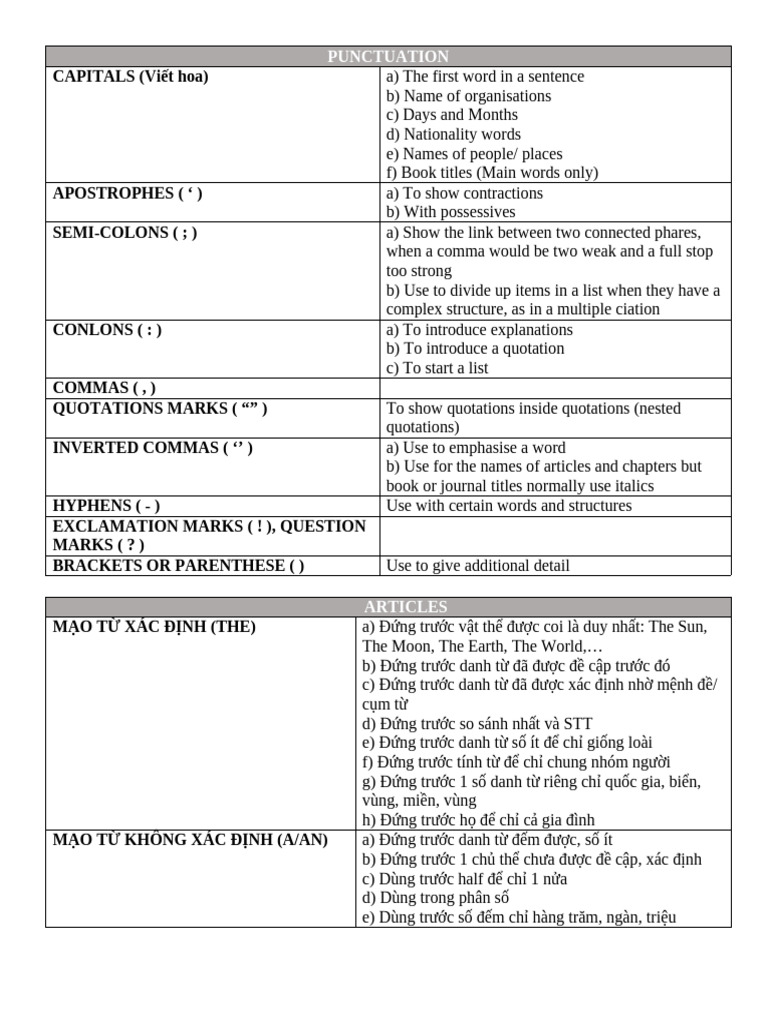 | PUNCTUATION | |
|---|---|
| CAPITALS (Viết hoa) | a) The first word in a sentence b) Name of organisations c) Days and Months d) Nationality words e) Names of people/ places f) Book titles (Main words only) |
| APOSTROPHES ( ' ) | a) To show contractions b) With possessives |
| SEMI-COLONS ( ; ) | a) Show the link between two connected phares, when a comma would be two weak and a full stop too strong b) Use to divide up items in a list when they have a complex structure, as in a multiple ciation |
| CONLONS ( : ) | a) To introduce explanations b) To introduce a quotation c) To start a list |
| COMMAS ( , ) | |
| QUOTATIONS MARKS ( "" ) | To show quotations inside quotations (nested quotations) |
| INVERTED COMMAS ( '' ) | a) Use to emphasise a word b) Use for the names of articles and chapters but book or journal titles normally use italics |
| HYPHENS ( - ) | Use with certain words and structures |
| EXCLAMATION MARKS ( ! ), QUESTION MARKS ( ? ) | |
| BRACKETS OR PARENTHESE ( ) | Use to give additional detail |

| ARTICLES | |
|---|---|
| MẠO TỪ XÁC ĐỊNH (THE) | a) Đứng trước vật thể được coi là duy nhất: The Sun, The Moon, The Earth, The World,… b) Đứng trước danh từ đã được đề cập trước đó c) Đứng trước danh từ đã được xác định nhờ mệnh đề/ cụm từ d) Đứng trước so sánh nhất và STT e) Đứng trước danh từ số ít để chỉ giống loài f) Đứng trước tính từ để chỉ chung nhóm người g) Đứng trước 1 số danh từ riêng chỉ quốc gia, biển, vùng, miền, vùng h) Đứng trước họ để chỉ cả gia đình |
| MẠO TỪ KHÔNG XÁC ĐỊNH (A/AN) | a) Đứng trước danh từ đếm được, số ít b) Đứng trước 1 chủ thể chưa được đề cập, xác định c) Dùng trước half để chỉ 1 nửa d) Dùng trong phân số e) Dùng trước số đếm chỉ hàng trăm, ngàn, triệu |